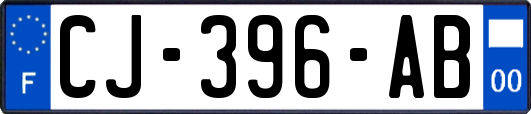 F
CJ-396-AB
00